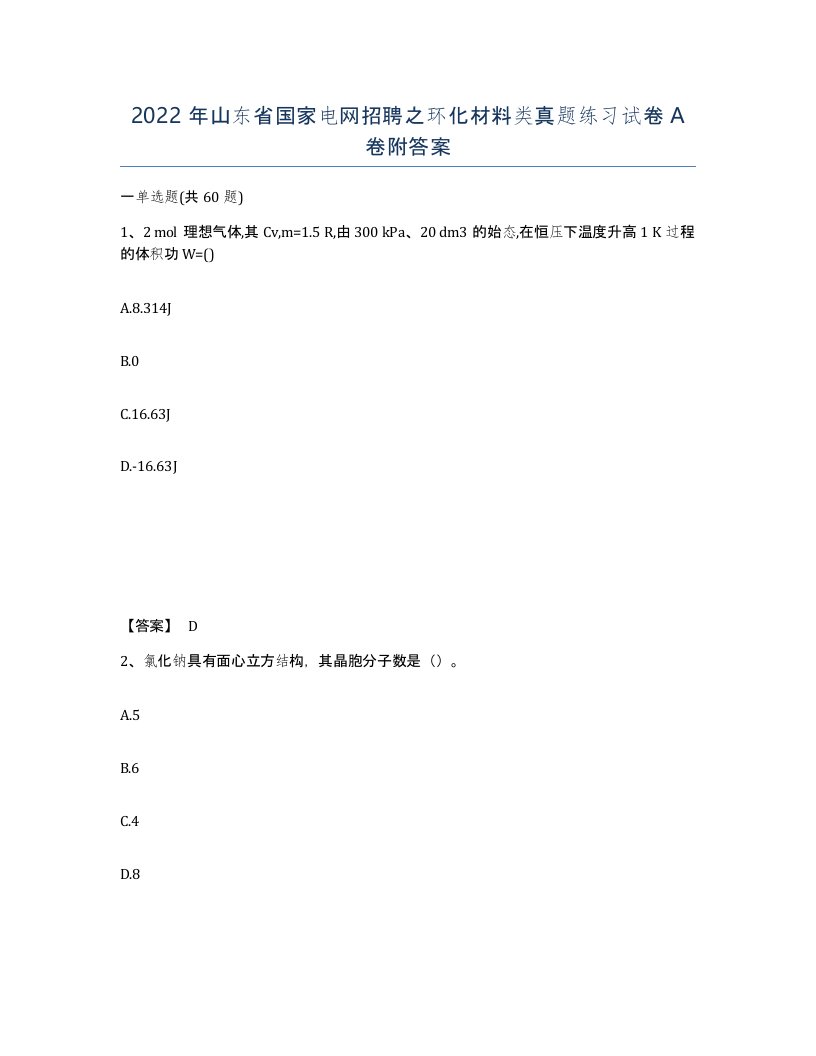 2022 年山东省国家电网招聘之环化材料类真题练习试卷 A 卷附答案

一单选题(共 60 题)

1、2 mol 理想气体,其 Cv,m=1.5 R,由 300 kPa、20 dm3 的始态,在恒压下温度升高 1 K 过程的体积功 W=()

A.8.314J

B.0

C.16.63J

D.-16.63J

【答案】 D

2、氯化钠具有面心立方结构，其晶胞分子数是（）。

A.5

B.6

C.4

D.8